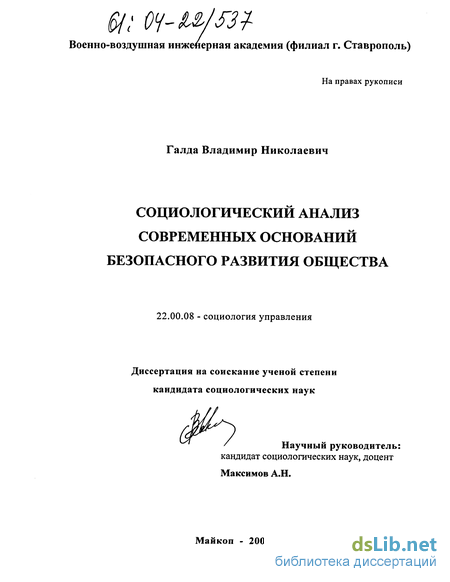 61: 04-22/537

Военно-воздушная инженерная академия (филиал г. Ставрополь)

На правах рукописи

Галда Владимир Николаевич

СОЦИОЛОГИЧЕСКИЙ АНАЛИЗ СОВРЕМЕННЫХ ОСНОВАНИЙ БЕЗОПАСНОГО РАЗВИТИЯ ОБЩЕСТВА

22.00.08 - социология управления

Диссертация на соискание ученой степени кандидата социологических наук

Научный руководитель:
кандидат социологических наук, доцент
Максимов А.Н.

Майкоп - 200

dsLib.net
библиотека диссертаций